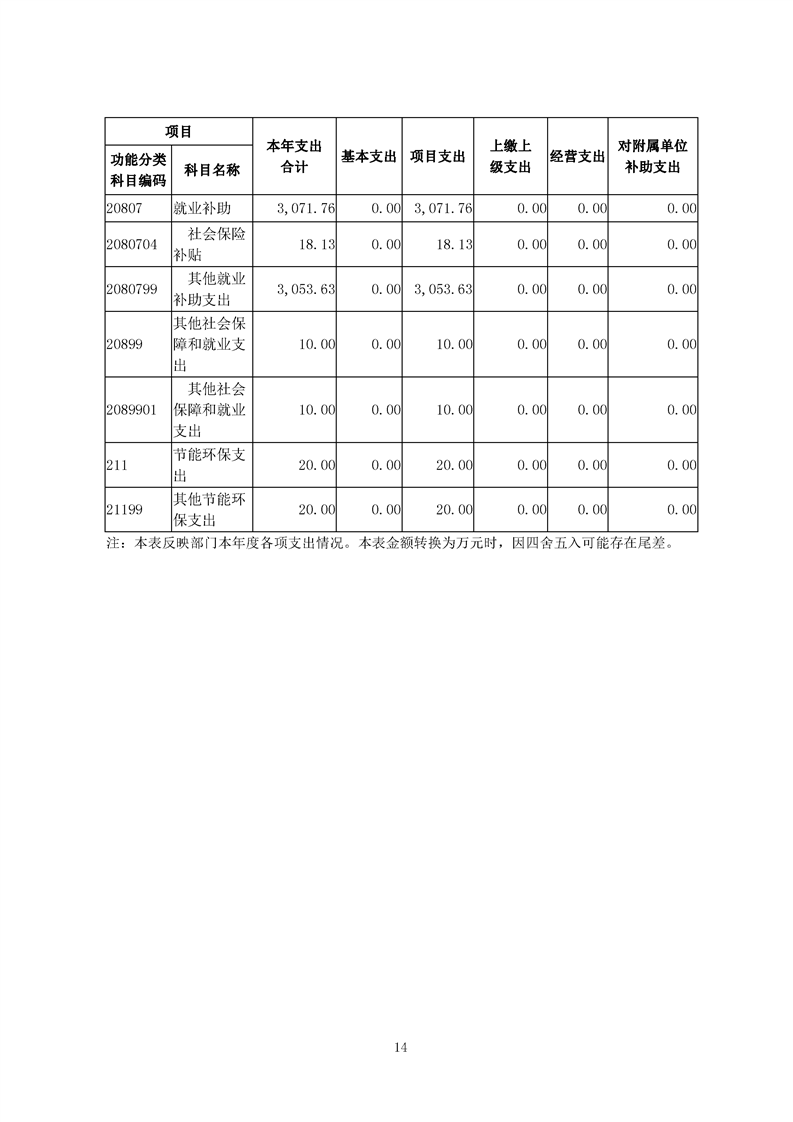 | 项目 | | 本年支出合计 | 基本支出 | 项目支出 | 上缴上级支出 | 经营支出 | 对附属单位补助支出 |
|---|---|---|---|---|---|---|---|
| 功能分类科目编码 | 科目名称 | | | | | | |
| 20807 | 就业补助 | 3,071.76 | 0.00 | 3,071.76 | 0.00 | 0.00 | 0.00 |
| 2080704 | 社会保险补贴 | 18.13 | 0.00 | 18.13 | 0.00 | 0.00 | 0.00 |
| 2080799 | 其他就业补助支出 | 3,053.63 | 0.00 | 3,053.63 | 0.00 | 0.00 | 0.00 |
| 20899 | 其他社会保障和就业支出 | 10.00 | 0.00 | 10.00 | 0.00 | 0.00 | 0.00 |
| 2089901 | 其他社会保障和就业支出 | 10.00 | 0.00 | 10.00 | 0.00 | 0.00 | 0.00 |
| 211 | 节能环保支出 | 20.00 | 0.00 | 20.00 | 0.00 | 0.00 | 0.00 |
| 21199 | 其他节能环保支出 | 20.00 | 0.00 | 20.00 | 0.00 | 0.00 | 0.00 |

注：本表反映部门本年度各项支出情况。本表金额转换为万元时，因四舍五入可能存在尾差。

14